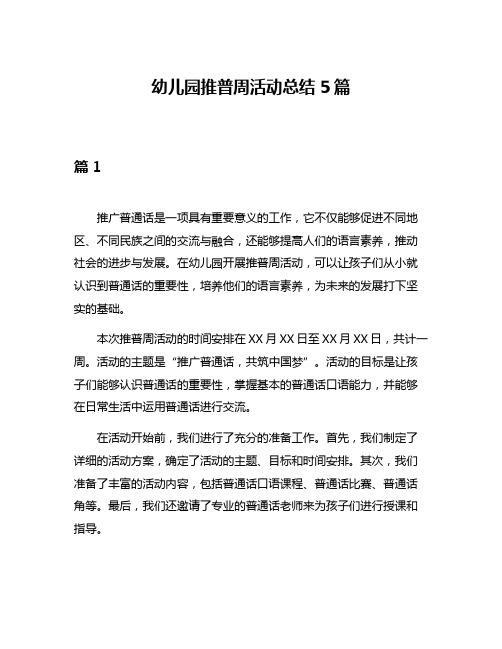 幼儿园推普周活动总结 5 篇

篇 1

推广普通话是一项具有重要意义的工作，它不仅能够促进不同地区、不同民族之间的交流与融合，还能够提高人们的语言素养，推动社会的进步与发展。在幼儿园开展推普周活动，可以让孩子们从小就认识到普通话的重要性，培养他们的语言素养，为未来的发展打下坚实的基础。

本次推普周活动的时间安排在 XX 月 XX 日至 XX 月 XX 日，共计一周。活动的主题是“推广普通话，共筑中国梦”。活动的目标是让孩子们能够认识普通话的重要性，掌握基本的普通话口语能力，并能够在日常生活中运用普通话进行交流。

在活动开始前，我们进行了充分的准备工作。首先，我们制定了详细的活动方案，确定了活动的主题、目标和时间安排。其次，我们准备了丰富的活动内容，包括普通话口语课程、普通话比赛、普通话角等。最后，我们还邀请了专业的普通话老师来为孩子们进行授课和指导。